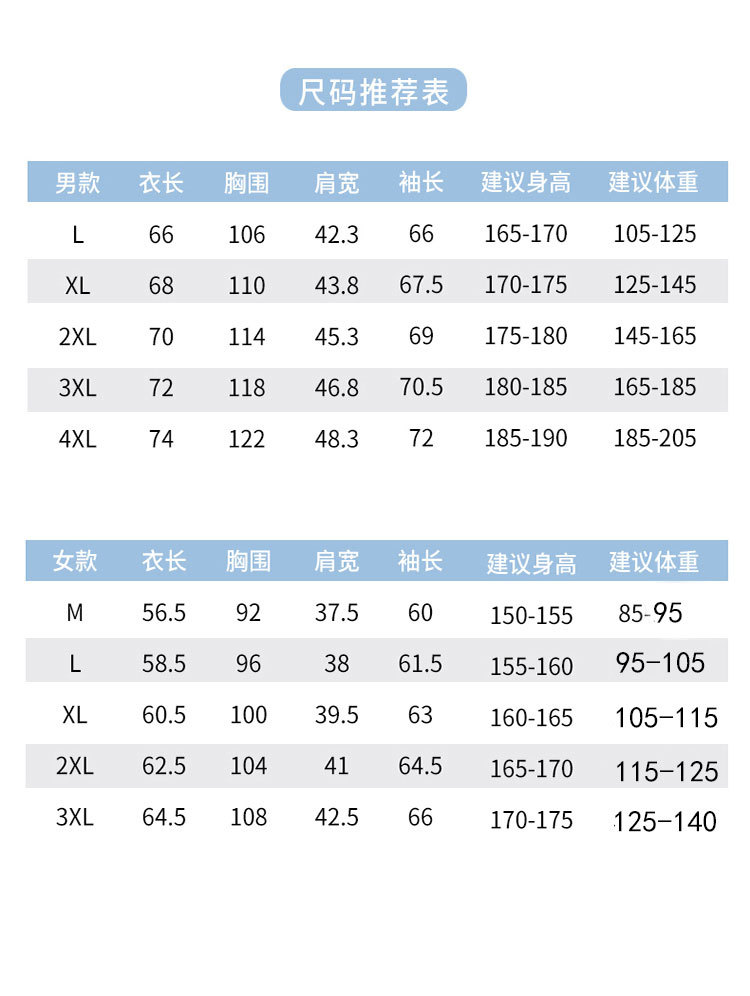 尺码推荐表

| 男款 | 衣长 | 胸围 | 肩宽 | 袖长 | 建议身高 | 建议体重 |
|---|---|---|---|---|---|---|
| L | 66 | 106 | 42.3 | 66 | 165-170 | 105-125 |
| XL | 68 | 110 | 43.8 | 67.5 | 170-175 | 125-145 |
| 2XL | 70 | 114 | 45.3 | 69 | 175-180 | 145-165 |
| 3XL | 72 | 118 | 46.8 | 70.5 | 180-185 | 165-185 |
| 4XL | 74 | 122 | 48.3 | 72 | 185-190 | 185-205 |

| 女款 | 衣长 | 胸围 | 肩宽 | 袖长 | 建议身高 | 建议体重 |
|---|---|---|---|---|---|---|
| M | 56.5 | 92 | 37.5 | 60 | 150-155 | 85-95 |
| L | 58.5 | 96 | 38 | 61.5 | 155-160 | 95-105 |
| XL | 60.5 | 100 | 39.5 | 63 | 160-165 | 105-115 |
| 2XL | 62.5 | 104 | 41 | 64.5 | 165-170 | 115-125 |
| 3XL | 64.5 | 108 | 42.5 | 66 | 170-175 | 125-140 |